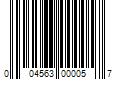 0 04563 00005 7